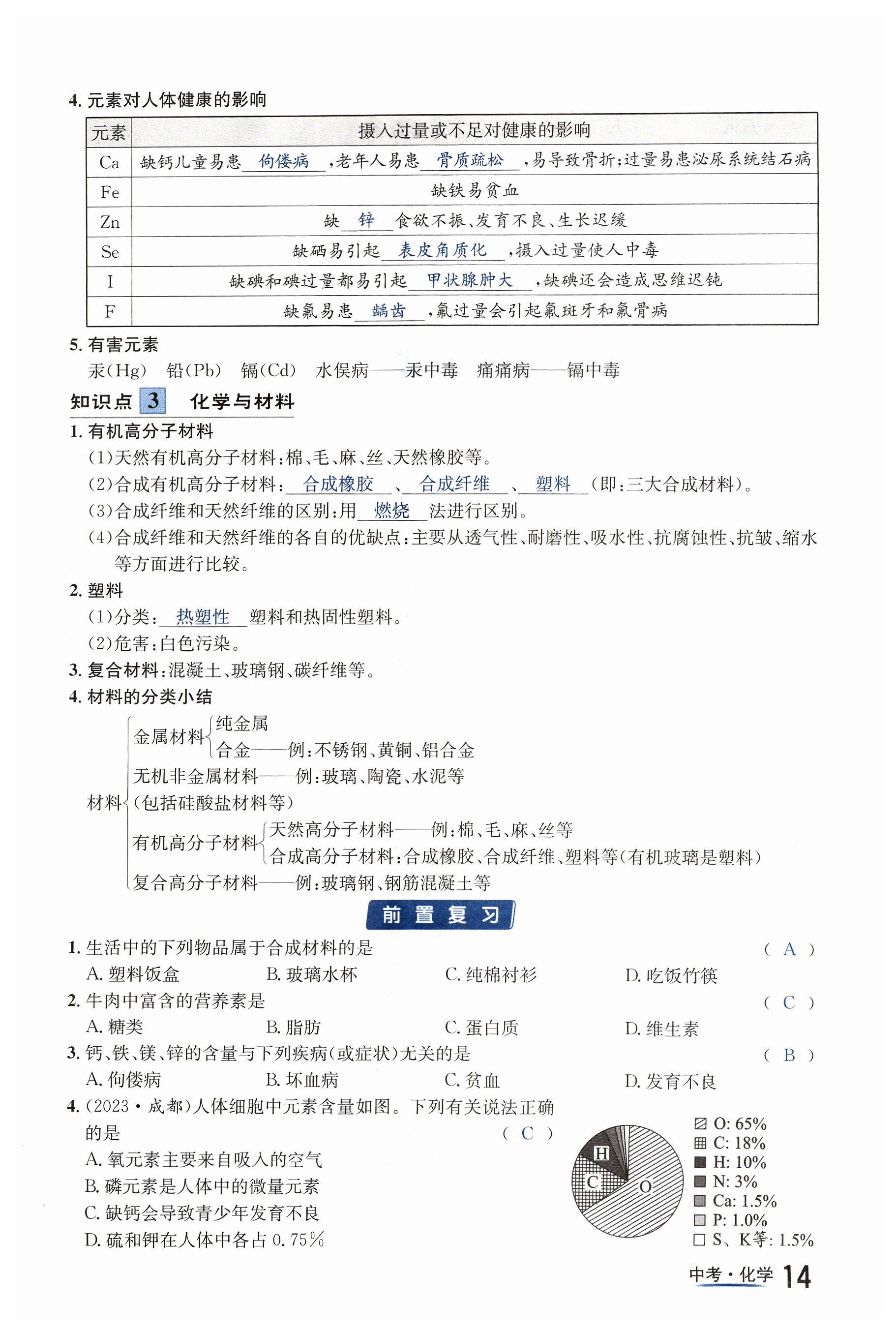 4. 元素对人体健康的影响

| 元素 | 摄入过量或不足对健康的影响 |
|---|---|
| Ca | 缺钙儿童易患 佝偻病 ，老年人易患 骨质疏松 ，易导致骨折；过量易患泌尿系统结石病 |
| Fe | 缺铁易贫血 |
| Zn | 缺 锌 食欲不振、发育不良、生长迟缓 |
| Se | 缺硒易引起 表皮角质化 ，摄入过量使人中毒 |
| I | 缺碘和碘过量都易引起 甲状腺肿大 ，缺碘还会造成思维迟钝 |
| F | 缺氟易患 龋齿 ，氟过量会引起氟斑牙和氟骨病 |

5. 有害元素

汞(Hg) 铅(Pb) 镉(Cd) 水俣病——汞中毒 痛痛病——镉中毒

知识点 3 化学与材料

1. 有机高分子材料

(1)天然有机高分子材料：棉、毛、麻、丝、天然橡胶等。

(2)合成有机高分子材料： 合成橡胶 、 合成纤维 、 塑料 (即：三大合成材料)。

(3)合成纤维和天然纤维的区别：用 燃烧 法进行区别。

(4)合成纤维和天然纤维的各自的优缺点：主要从透气性、耐磨性、吸水性、抗腐蚀性、抗皱、缩水等方面进行比较。

2. 塑料

(1)分类： 热塑性 塑料和热固性塑料。

(2)危害：白色污染。

3. 复合材料：混凝土、玻璃钢、碳纤维等。

4. 材料的分类小结

材料
金属材料 纯金属
合金——例：不锈钢、黄铜、铝合金
无机非金属材料——例：玻璃、陶瓷、水泥等
(包括硅酸盐材料等)
有机高分子材料 天然高分子材料——例：棉、毛、麻、丝等
合成高分子材料：合成橡胶、合成纤维、塑料等(有机玻璃是塑料)
复合高分子材料——例：玻璃钢、钢筋混凝土等

前置复习

1. 生活中的下列物品属于合成材料的是 ( A )
A. 塑料饭盒 B. 玻璃水杯 C. 纯棉衬衫 D. 吃饭竹筷

2. 牛肉中富含的营养素是 ( C )
A. 糖类 B. 脂肪 C. 蛋白质 D. 维生素

3. 钙、铁、镁、锌的含量与下列疾病(或症状)无关的是 ( B )
A. 佝偻病 B. 坏血病 C. 贫血 D. 发育不良

4. (2023·成都)人体细胞中元素含量如图。下列有关说法正确的是 ( C )
A. 氧元素主要来自吸入的空气
B. 磷元素是人体中的微量元素
C. 缺钙会导致青少年发育不良
D. 硫和钾在人体中各占 0.75%

H C O
O: 65%
C: 18%
H: 10%
N: 3%
Ca: 1.5%
P: 1.0%
S、K等: 1.5%

中考·化学 14